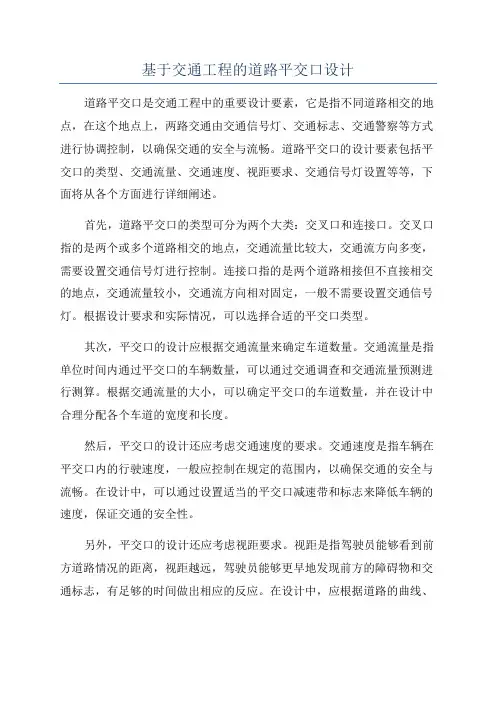 基于交通工程的道路平交口设计

道路平交口是交通工程中的重要设计要素，它是指不同道路相交的地点，在这个地点上，两路交通由交通信号灯、交通标志、交通警察等方式进行协调控制，以确保交通的安全与流畅。道路平交口的设计要素包括平交口的类型、交通流量、交通速度、视距要求、交通信号灯设置等等，下面将从各个方面进行详细阐述。

首先，道路平交口的类型可分为两个大类：交叉口和连接口。交叉口指的是两个或多个道路相交的地点，交通流量比较大，交通流方向多变，需要设置交通信号灯进行控制。连接口指的是两个道路相接但不直接相交的地点，交通流量较小，交通流方向相对固定，一般不需要设置交通信号灯。根据设计要求和实际情况，可以选择合适的平交口类型。

其次，平交口的设计应根据交通流量来确定车道数量。交通流量是指单位时间内通过平交口的车辆数量，可以通过交通调查和交通流量预测进行测算。根据交通流量的大小，可以确定平交口的车道数量，并在设计中合理分配各个车道的宽度和长度。

然后，平交口的设计还应考虑交通速度的要求。交通速度是指车辆在平交口内的行驶速度，一般应控制在规定的范围内，以确保交通的安全与流畅。在设计中，可以通过设置适当的平交口减速带和标志来降低车辆的速度，保证交通的安全性。

另外，平交口的设计还应考虑视距要求。视距是指驾驶员能够看到前方道路情况的距离，视距越远，驾驶员能够更早地发现前方的障碍物和交通标志，有足够的时间做出相应的反应。在设计中，应根据道路的曲线、